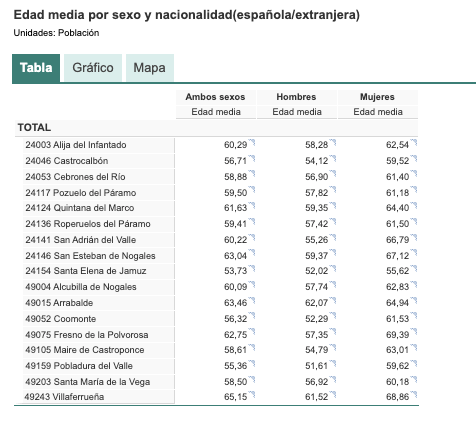 Edad media por sexo y nacionalidad(española/extranjera)

Unidades: Población

Tabla Gráfico Mapa

| | Ambos sexos | Hombres | Mujeres |
|---|---|---|---|
| | Edad media | Edad media | Edad media |
| TOTAL | | | |
| 24003 Alija del Infantado | 60,29 | 58,28 | 62,54 |
| 24046 Castrocalbón | 56,71 | 54,12 | 59,52 |
| 24053 Cebrones del Río | 58,88 | 56,90 | 61,40 |
| 24117 Pozuelo del Páramo | 59,50 | 57,82 | 61,18 |
| 24124 Quintana del Marco | 61,63 | 59,35 | 64,40 |
| 24136 Roperuelos del Páramo | 59,41 | 57,42 | 61,50 |
| 24141 San Adrián del Valle | 60,22 | 55,26 | 66,79 |
| 24146 San Esteban de Nogales | 63,04 | 59,37 | 67,12 |
| 24154 Santa Elena de Jamuz | 53,73 | 52,02 | 55,62 |
| 49004 Alcubilla de Nogales | 60,09 | 57,74 | 62,83 |
| 49015 Arrabalde | 63,46 | 62,07 | 64,94 |
| 49052 Coomonte | 56,32 | 52,29 | 61,53 |
| 49075 Fresno de la Polvorosa | 62,75 | 57,35 | 69,39 |
| 49105 Maire de Castroponce | 58,61 | 54,79 | 63,01 |
| 49159 Pobladura del Valle | 55,36 | 51,61 | 59,62 |
| 49203 Santa María de la Vega | 58,50 | 56,92 | 60,18 |
| 49243 Villaferrueña | 65,15 | 61,52 | 68,86 |